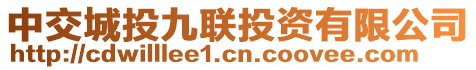 中交城投九联投资有限公司
http://cdwilllee1.cn.coovee.com